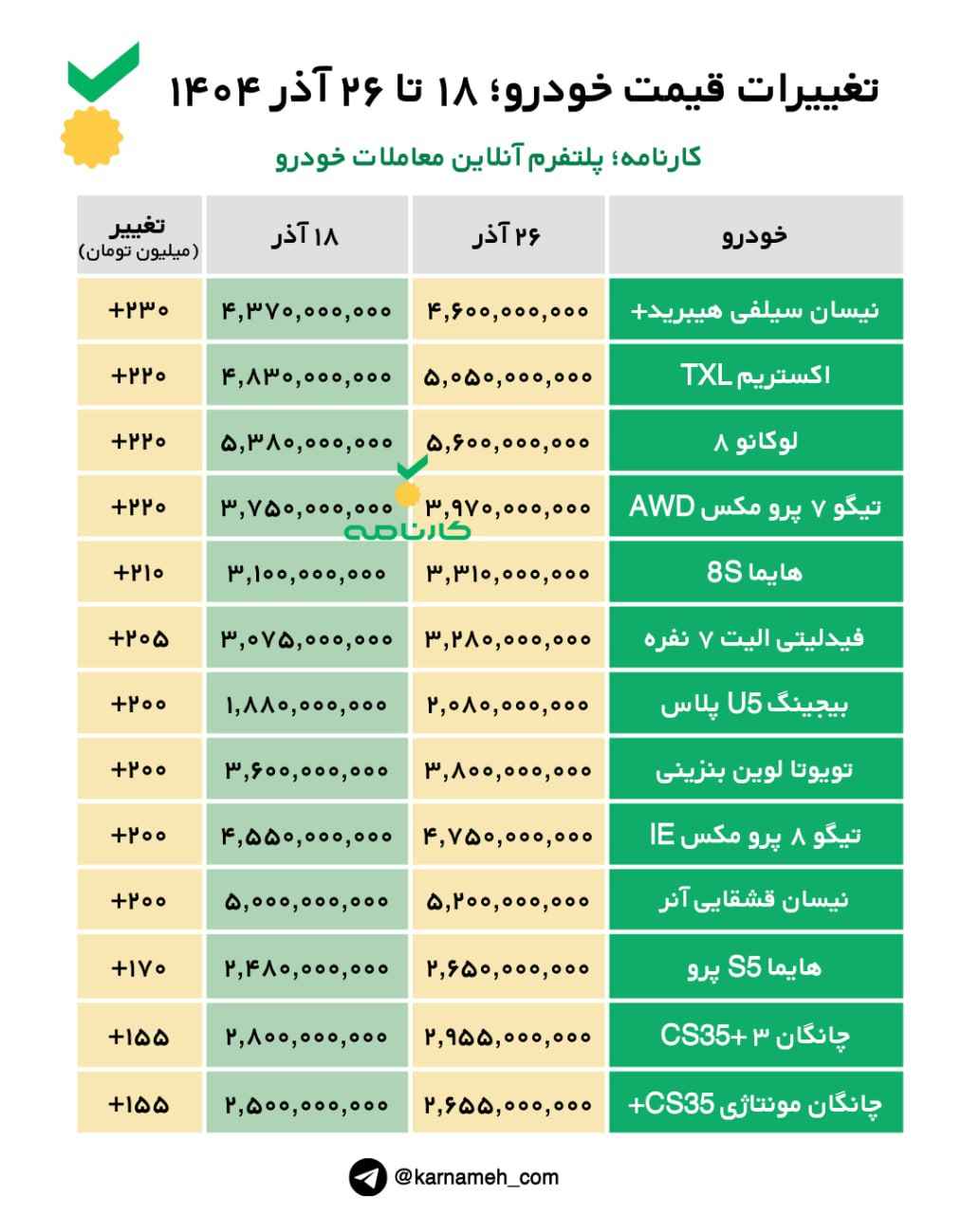 تغییرات قیمت خودرو؛ ۱۸ تا ۲۶ آذر ۱۴۰۴

کارنامه؛ پلتفرم آنلاین معاملات خودرو

| خودرو | ۲۶ آذر | ۱۸ آذر | تغییر (میلیون تومان) |
|---|---|---|---|
| نیسان سیلفی هیبرید+ | ۴,۶۰۰,۰۰۰,۰۰۰ | ۴,۳۷۰,۰۰۰,۰۰۰ | +۲۳۰ |
| اکستریم TXL | ۵,۰۵۰,۰۰۰,۰۰۰ | ۴,۸۳۰,۰۰۰,۰۰۰ | +۲۲۰ |
| لوکانو ۸ | ۵,۶۰۰,۰۰۰,۰۰۰ | ۵,۳۸۰,۰۰۰,۰۰۰ | +۲۲۰ |
| تیگو ۷ پرو مکس AWD | ۳,۹۷۰,۰۰۰,۰۰۰ | ۳,۷۵۰,۰۰۰,۰۰۰ | +۲۲۰ |
| هایما 8S | ۳,۳۱۰,۰۰۰,۰۰۰ | ۳,۱۰۰,۰۰۰,۰۰۰ | +۲۱۰ |
| فیدلیتی الیت ۷ نفره | ۳,۲۸۰,۰۰۰,۰۰۰ | ۳,۰۷۵,۰۰۰,۰۰۰ | +۲۰۵ |
| بیجینگ U5 پلاس | ۲,۰۸۰,۰۰۰,۰۰۰ | ۱,۸۸۰,۰۰۰,۰۰۰ | +۲۰۰ |
| تویوتا لوین بنزینی | ۳,۸۰۰,۰۰۰,۰۰۰ | ۳,۶۰۰,۰۰۰,۰۰۰ | +۲۰۰ |
| تیگو ۸ پرو مکس IE | ۴,۷۵۰,۰۰۰,۰۰۰ | ۴,۵۵۰,۰۰۰,۰۰۰ | +۲۰۰ |
| نیسان قشقایی آنر | ۵,۲۰۰,۰۰۰,۰۰۰ | ۵,۰۰۰,۰۰۰,۰۰۰ | +۲۰۰ |
| هایما S5 پرو | ۲,۶۵۰,۰۰۰,۰۰۰ | ۲,۴۸۰,۰۰۰,۰۰۰ | +۱۷۰ |
| چانگان ۳ +CS35 | ۲,۹۵۵,۰۰۰,۰۰۰ | ۲,۸۰۰,۰۰۰,۰۰۰ | +۱۵۵ |
| چانگان مونتاژی CS35+ | ۲,۶۵۵,۰۰۰,۰۰۰ | ۲,۵۰۰,۰۰۰,۰۰۰ | +۱۵۵ |

کارنامه

@karnameh_com